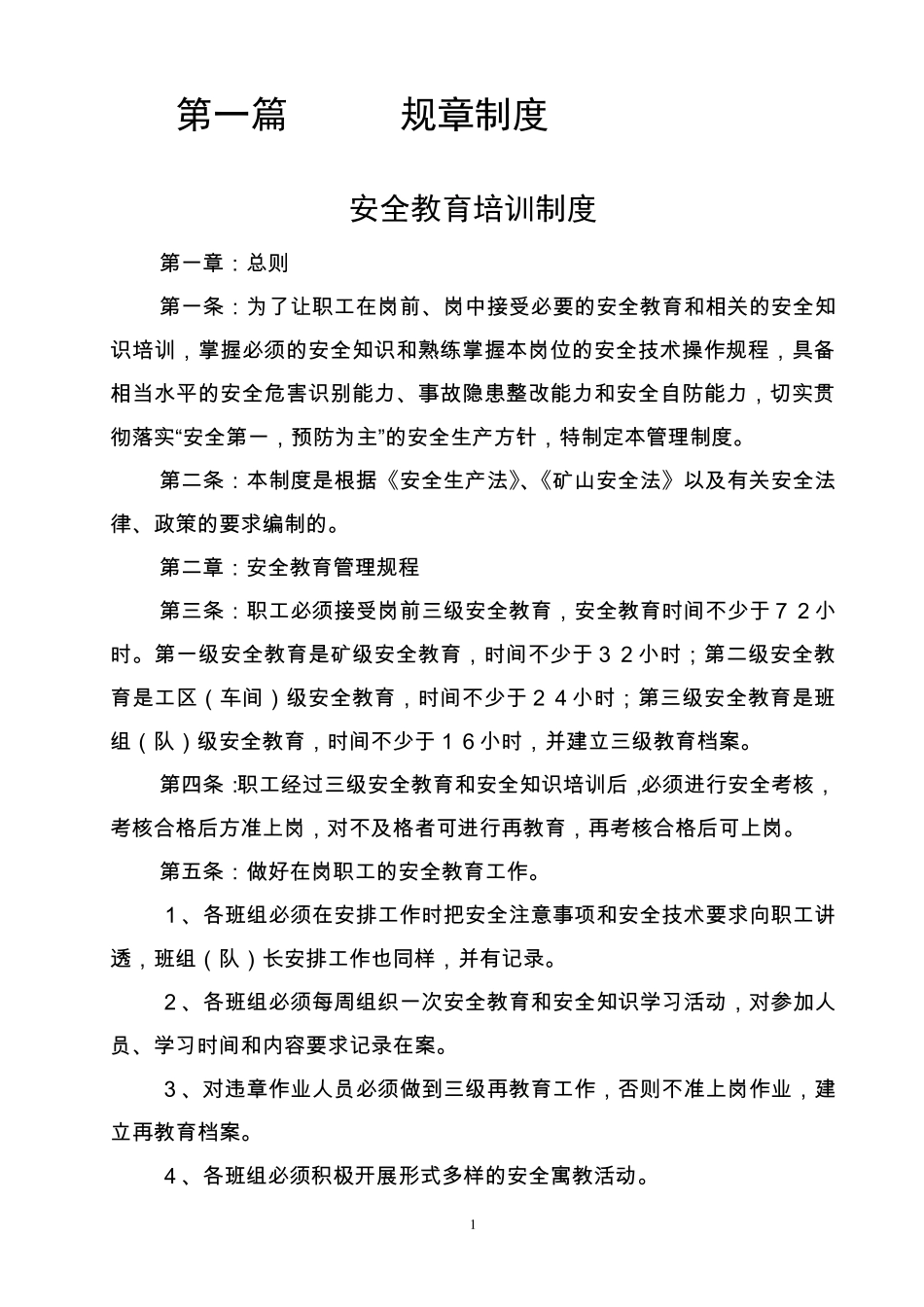 第一篇　　　规章制度

安全教育培训制度

第一章：总则

第一条：为了让职工在岗前、岗中接受必要的安全教育和相关的安全知识培训，掌握必须的安全知识和熟练掌握本岗位的安全技术操作规程，具备相当水平的安全危害识别能力、事故隐患整改能力和安全自防能力，切实贯彻落实“安全第一，预防为主”的安全生产方针，特制定本管理制度。

第二条：本制度是根据《安全生产法》、《矿山安全法》以及有关安全法律、政策的要求编制的。

第二章：安全教育管理规程

第三条：职工必须接受岗前三级安全教育，安全教育时间不少于７２小时。第一级安全教育是矿级安全教育，时间不少于３２小时；第二级安全教育是工区（车间）级安全教育，时间不少于２４小时；第三级安全教育是班组（队）级安全教育，时间不少于１６小时，并建立三级教育档案。

第四条：职工经过三级安全教育和安全知识培训后，必须进行安全考核，考核合格后方准上岗，对不及格者可进行再教育，再考核合格后可上岗。

第五条：做好在岗职工的安全教育工作。

１、各班组必须在安排工作时把安全注意事项和安全技术要求向职工讲透，班组（队）长安排工作也同样，并有记录。

２、各班组必须每周组织一次安全教育和安全知识学习活动，对参加人员、学习时间和内容要求记录在案。

３、对违章作业人员必须做到三级再教育工作，否则不准上岗作业，建立再教育档案。

４、各班组必须积极开展形式多样的安全寓教活动。

1